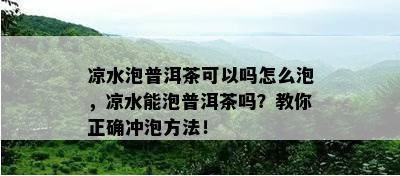 凉水泡普洱茶可以吗怎么泡，凉水能泡普洱茶吗？教你正确冲泡方法！